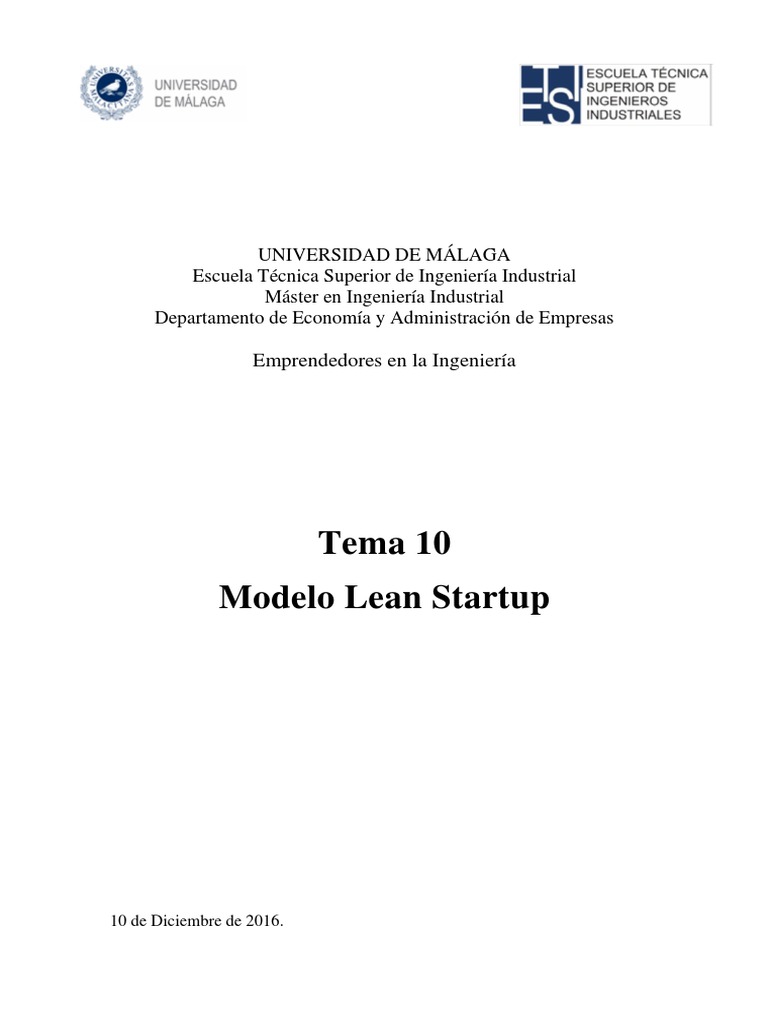 UNIVERSIDAD DE MÁLAGA

ESCUELA TÉCNICA
SUPERIOR DE
INGENIEROS
INDUSTRIALES

UNIVERSIDAD DE MÁLAGA
Escuela Técnica Superior de Ingeniería Industrial
Máster en Ingeniería Industrial
Departamento de Economía y Administración de Empresas

Emprendedores en la Ingeniería

Tema 10
Modelo Lean Startup

10 de Diciembre de 2016.